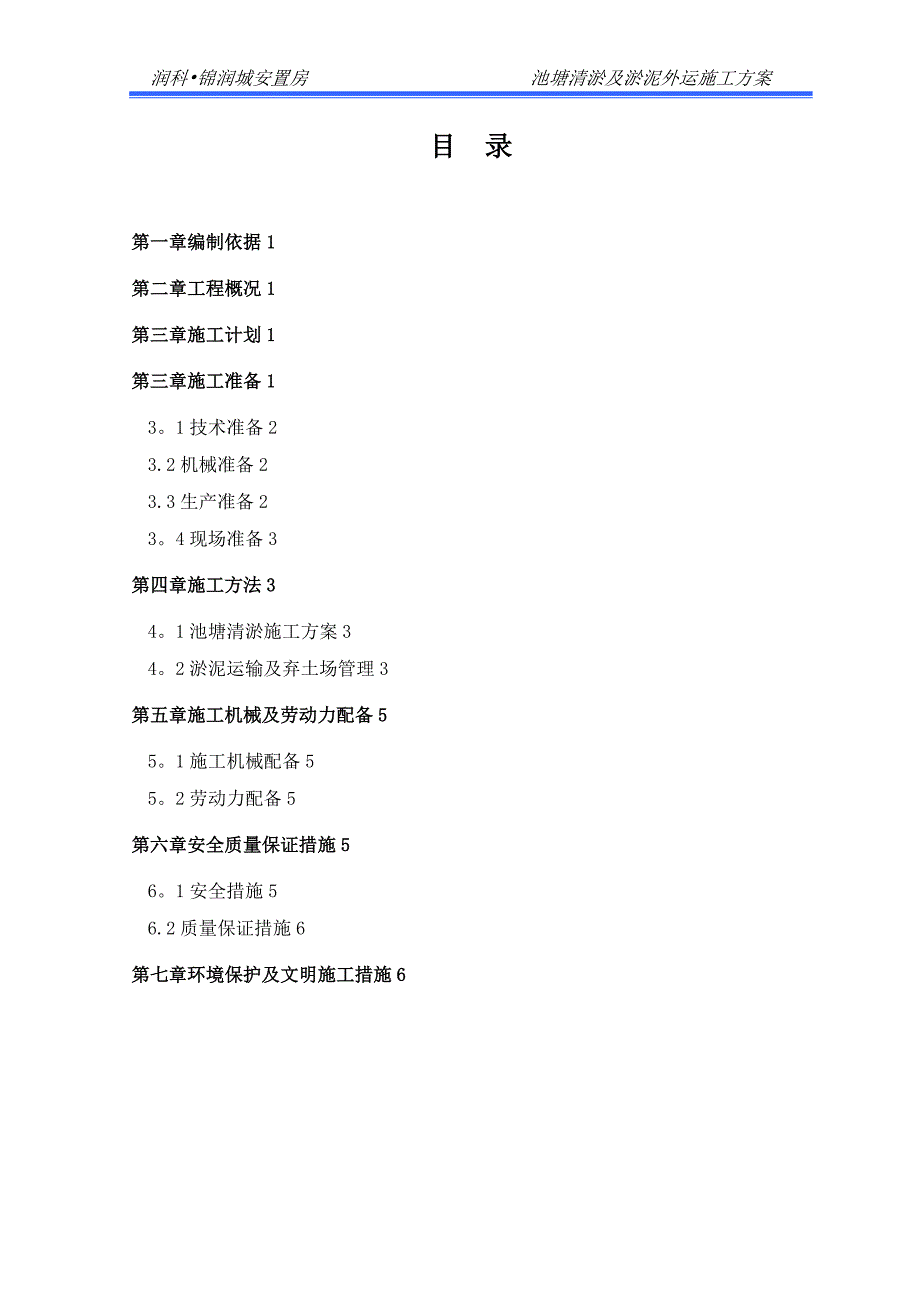 润科•锦润城安置房

池塘清淤及淤泥外运施工方案

目 录

第一章编制依据 1

第二章工程概况 1

第三章施工计划 1

第三章施工准备 1

3。1 技术准备 2

3.2 机械准备 2

3.3 生产准备 2

3。4 现场准备 3

第四章施工方法 3

4。1 池塘清淤施工方案 3

4。2 淤泥运输及弃土场管理 3

第五章施工机械及劳动力配备 5

5。1 施工机械配备 5

5。2 劳动力配备 5

第六章安全质量保证措施 5

6。1 安全措施 5

6.2 质量保证措施 6

第七章环境保护及文明施工措施 6